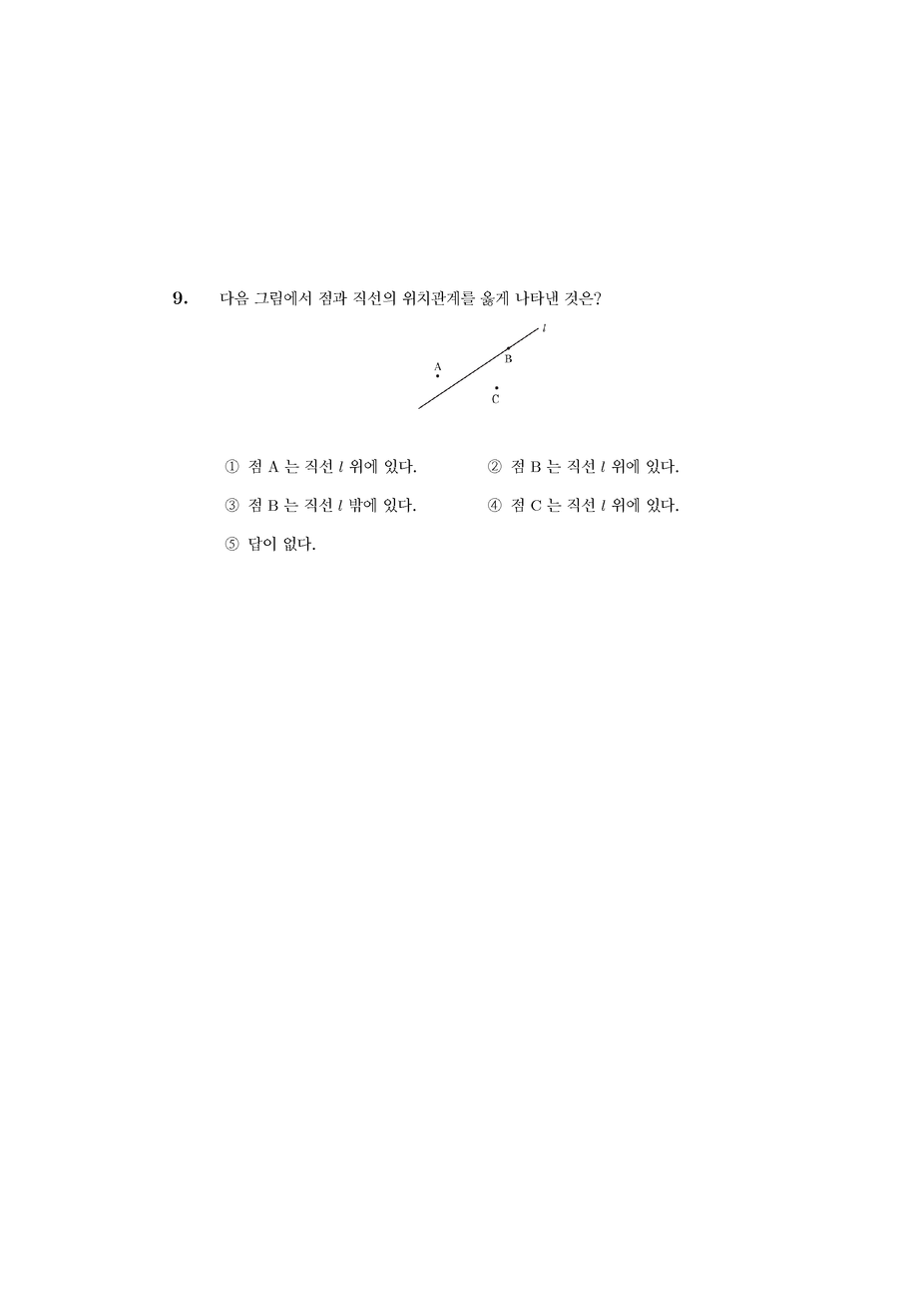 9. 다음 그림에서 점과 직선의 위치관계를 옳게 나타낸 것은?

$l$

A

B

C

① 점 A 는 직선 $l$ 위에 있다.

② 점 B 는 직선 $l$ 위에 있다.

③ 점 B 는 직선 $l$ 밖에 있다.

④ 점 C 는 직선 $l$ 위에 있다.

⑤ 답이 없다.